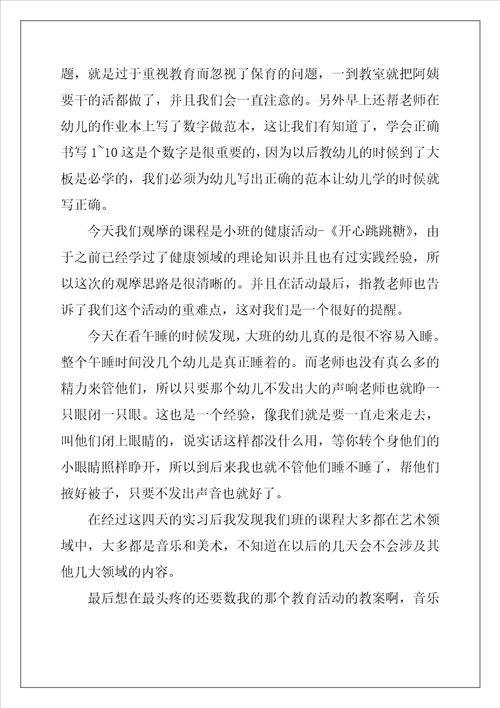 题，就是过于重视教育而忽视了保育的问题，一到教室就把阿姨要干的活都做了，并且我们会一直注意的。另外早上还帮老师在幼儿的作业本上写了数字做范本，这让我们有知道了，学会正确书写 1~10 这是个数字是很重要的，因为以后教幼儿的时候到了大板是必学的，我们必须为幼儿写出正确的范本让幼儿学的时候就写正确。

今天我们观摩的课程是小班的健康活动-《开心跳跳糖》，由于之前已经学过了健康领域的理论知识并且也有过实践经验，所以这次的观摩思路是很清晰的。并且在活动最后，指教老师也告诉了我们这个活动的重难点，这对我们是一个很好的提醒。

今天在看午睡的时候发现，大班的幼儿真的是很不容易入睡。整个午睡时间没几个幼儿是真正睡着的。而老师也没有真么多的精力来管他们，所以只要那个幼儿不发出大的声响老师也就睁一只眼闭一只眼。这也是一个经验，像我们就是要一直走来走去，叫他们闭上眼睛的，说实话这样都没什么用，等你转个身他们的小眼睛照样睁开，所以到后来我也就不管他们睡不睡了，帮他们掖好被子，只要不发出声音也就好了。

在经过这四天的实习后我发现我们班的课程大多都在艺术领域中，大多都是音乐和美术，不知道在以后的几天会不会涉及其他几大领域的内容。

最后想在最头疼的还要数我的那个教育活动的教案啊，音乐